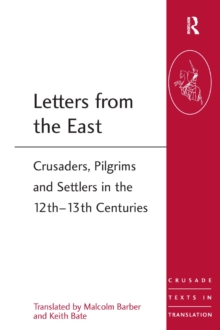 R

Letters from the East

Crusaders, Pilgrims and Settlers in the 12th–13th Centuries

Translated by Malcolm Barber and Keith Bate

CRUSADE TEXTS IN TRANSLATION